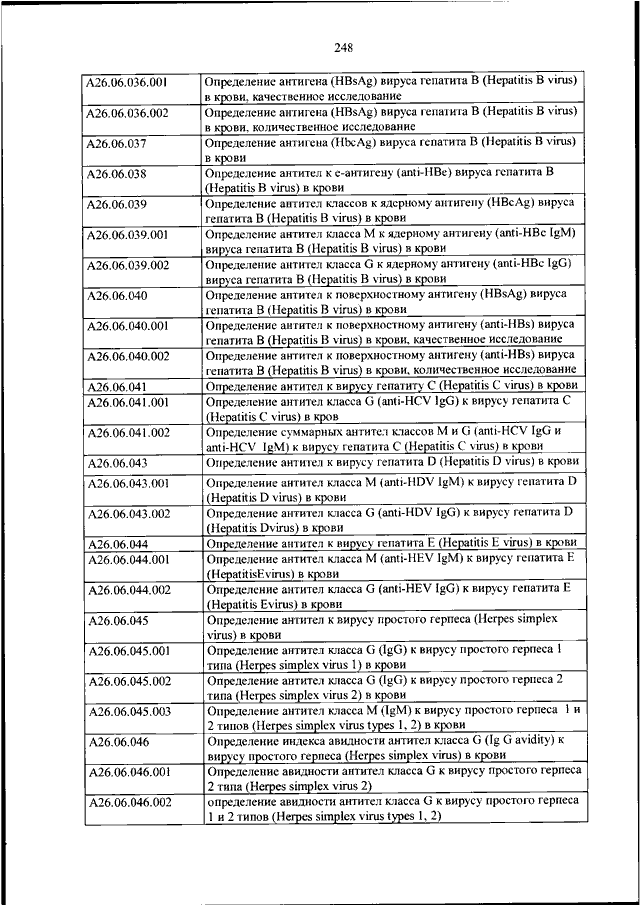 248

| | |
|---|---|
| A26.06.036.001 | Определение антигена (HBsAg) вируса гепатита B (Hepatitis B virus) в крови, качественное исследование |
| A26.06.036.002 | Определение антигена (HBsAg) вируса гепатита B (Hepatitis B virus) в крови, количественное исследование |
| A26.06.037 | Определение антигена (HbcAg) вируса гепатита B (Hepatitis B virus) в крови |
| A26.06.038 | Определение антител к е-антигену (anti-HBe) вируса гепатита B (Hepatitis B virus) в крови |
| A26.06.039 | Определение антител классов к ядерному антигену (HBcAg) вируса гепатита B (Hepatitis B virus) в крови |
| A26.06.039.001 | Определение антител класса M к ядерному антигену (anti-HBc IgM) вируса гепатита B (Hepatitis B virus) в крови |
| A26.06.039.002 | Определение антител класса G к ядерному антигену (anti-HBc IgG) вируса гепатита B (Hepatitis B virus) в крови |
| A26.06.040 | Определение антител к поверхностному антигену (HBsAg) вируса гепатита B (Hepatitis B virus) в крови |
| A26.06.040.001 | Определение антител к поверхностному антигену (anti-HBs) вируса гепатита B (Hepatitis B virus) в крови, качественное исследование |
| A26.06.040.002 | Определение антител к поверхностному антигену (anti-HBs) вируса гепатита B (Hepatitis B virus) в крови, количественное исследование |
| A26.06.041 | Определение антител к вирусу гепатиту C (Hepatitis C virus) в крови |
| A26.06.041.001 | Определение антител класса G (anti-HCV IgG) к вирусу гепатита C (Hepatitis C virus) в кров |
| A26.06.041.002 | Определение суммарных антител классов M и G (anti-HCV IgG и anti-HCV IgM) к вирусу гепатита C (Hepatitis C virus) в крови |
| A26.06.043 | Определение антител к вирусу гепатита D (Hepatitis D virus) в крови |
| A26.06.043.001 | Определение антител класса M (anti-HDV IgM) к вирусу гепатита D (Hepatitis D virus) в крови |
| A26.06.043.002 | Определение антител класса G (anti-HDV IgG) к вирусу гепатита D (Hepatitis Dvirus) в крови |
| A26.06.044 | Определение антител к вирусу гепатита E (Hepatitis E virus) в крови |
| A26.06.044.001 | Определение антител класса M (anti-HEV IgM) к вирусу гепатита E (HepatitisEvirus) в крови |
| A26.06.044.002 | Определение антител класса G (anti-HEV IgG) к вирусу гепатита E (Hepatitis Evirus) в крови |
| A26.06.045 | Определение антител к вирусу простого герпеса (Herpes simplex virus) в крови |
| A26.06.045.001 | Определение антител класса G (IgG) к вирусу простого герпеса 1 типа (Herpes simplex virus 1) в крови |
| A26.06.045.002 | Определение антител класса G (IgG) к вирусу простого герпеса 2 типа (Herpes simplex virus 2) в крови |
| A26.06.045.003 | Определение антител класса M (IgM) к вирусу простого герпеса 1 и 2 типов (Herpes simplex virus types 1, 2) в крови |
| A26.06.046 | Определение индекса авидности антител класса G (Ig G avidity) к вирусу простого герпеса (Herpes simplex virus) в крови |
| A26.06.046.001 | Определение авидности антител класса G к вирусу простого герпеса 2 типа (Herpes simplex virus 2) |
| A26.06.046.002 | определение авидности антител класса G к вирусу простого герпеса 1 и 2 типов (Herpes simplex virus types 1, 2) |